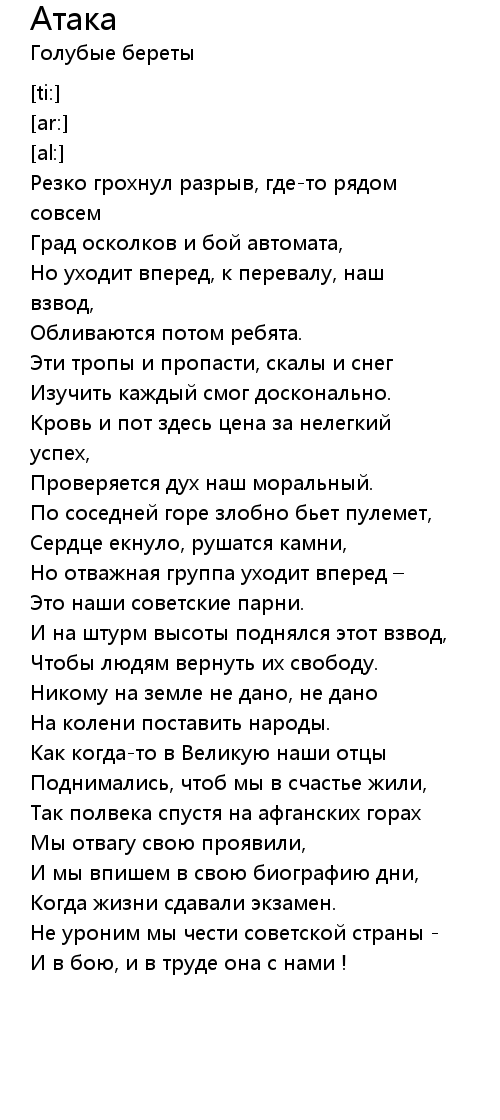 Атака
Голубые береты

[ti:]
[ar:]
[al:]
Резко грохнул разрыв, где-то рядом совсем
Град осколков и бой автомата,
Но уходит вперед, к перевалу, наш взвод,
Обливаются потом ребята.
Эти тропы и пропасти, скалы и снег
Изучить каждый смог досконально.
Кровь и пот здесь цена за нелегкий успех,
Проверяется дух наш моральный.
По соседней горе злобно бьет пулемет,
Сердце екнуло, рушатся камни,
Но отважная группа уходит вперед –
Это наши советские парни.
И на штурм высоты поднялся этот взвод,
Чтобы людям вернуть их свободу.
Никому на земле не дано, не дано
На колени поставить народы.
Как когда-то в Великую наши отцы
Поднимались, чтоб мы в счастье жили,
Так полвека спустя на афганских горах
Мы отвагу свою проявили,
И мы впишем в свою биографию дни,
Когда жизни сдавали экзамен.
Не уроним мы чести советской страны -
И в бою, и в труде она с нами !